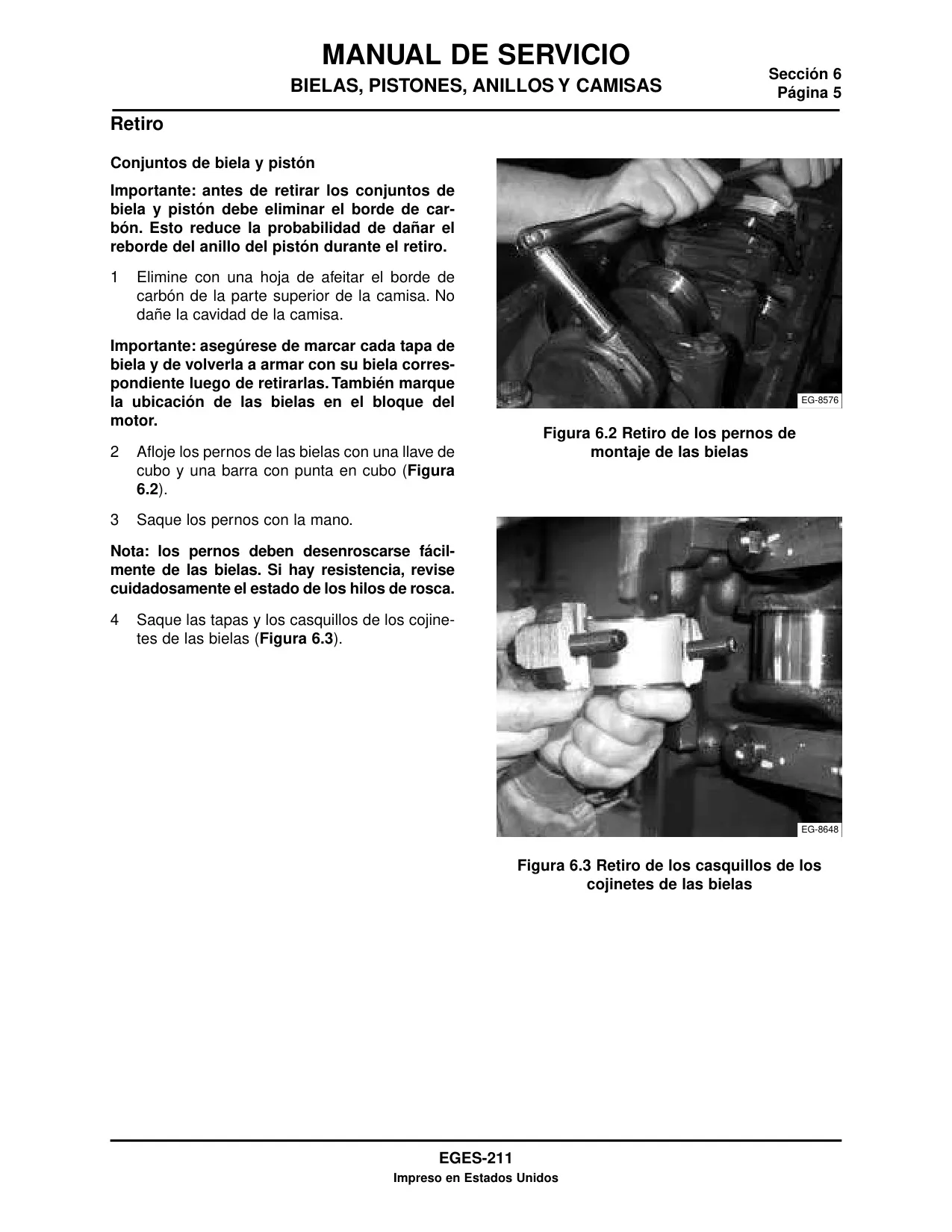 MANUAL DE SERVICIO
BIELAS, PISTONES, ANILLOS Y CAMISAS

Sección 6
Página 5

Retiro

Conjuntos de biela y pistón

Importante: antes de retirar los conjuntos de biela y pistón debe eliminar el borde de carbón. Esto reduce la probabilidad de dañar el reborde del anillo del pistón durante el retiro.

1 Elimine con una hoja de afeitar el borde de carbón de la parte superior de la camisa. No dañe la cavidad de la camisa.

Importante: asegúrese de marcar cada tapa de biela y de volverla a armar con su biela correspondiente luego de retirarlas. También marque la ubicación de las bielas en el bloque del motor.

2 Afloje los pernos de las bielas con una llave de cubo y una barra con punta en cubo (Figura 6.2).

3 Saque los pernos con la mano.

Nota: los pernos deben desenroscarse fácilmente de las bielas. Si hay resistencia, revise cuidadosamente el estado de los hilos de rosca.

4 Saque las tapas y los casquillos de los cojinetes de las bielas (Figura 6.3).

EG-8576

Figura 6.2 Retiro de los pernos de montaje de las bielas

EG-8648

Figura 6.3 Retiro de los casquillos de los cojinetes de las bielas

EGES-211
Impreso en Estados Unidos